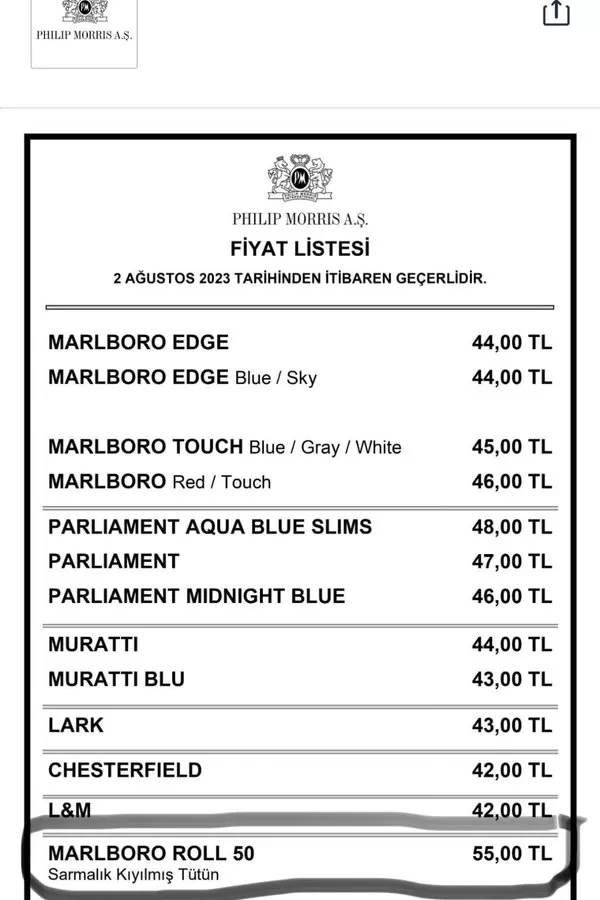 PHILIP MORRIS A.Ş.

PHILIP MORRIS A.Ş.
FİYAT LİSTESİ
2 AĞUSTOS 2023 TARİHİNDEN İTİBAREN GEÇERLİDİR.

| | |
|---|---|
| MARLBORO EDGE | 44,00 TL |
| MARLBORO EDGE Blue / Sky | 44,00 TL |
| MARLBORO TOUCH Blue / Gray / White | 45,00 TL |
| MARLBORO Red / Touch | 46,00 TL |
| PARLIAMENT AQUA BLUE SLIMS | 48,00 TL |
| PARLIAMENT | 47,00 TL |
| PARLIAMENT MIDNIGHT BLUE | 46,00 TL |
| MURATTI | 44,00 TL |
| MURATTI BLU | 43,00 TL |
| LARK | 43,00 TL |
| CHESTERFIELD | 42,00 TL |
| L&M | 42,00 TL |
| MARLBORO ROLL 50 Sarmalık Kıyılmış Tütün | 55,00 TL |